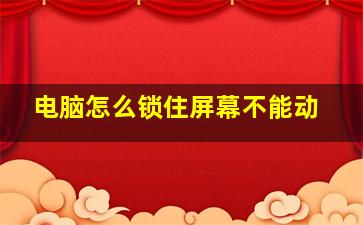 电脑怎么锁住屏幕不能动